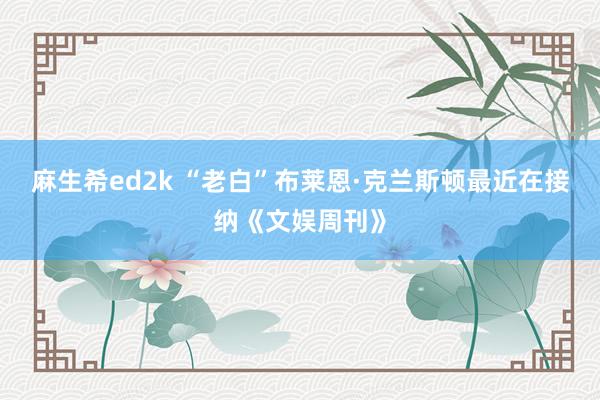 麻生希ed2k “老白”布莱恩·克兰斯顿最近在接纳《文娱周刊》